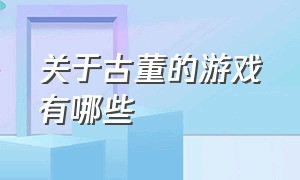 关于古董的游戏有哪些